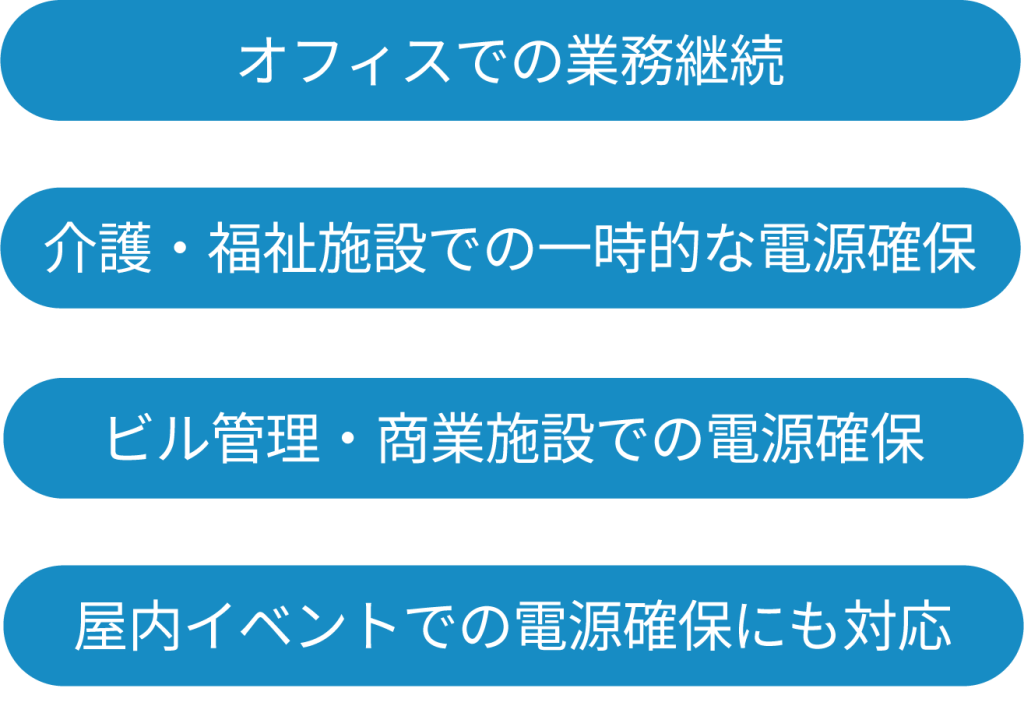 オフィスでの業務継続

介護・福祉施設での一時的な電源確保

ビル管理・商業施設での電源確保

屋内イベントでの電源確保にも対応